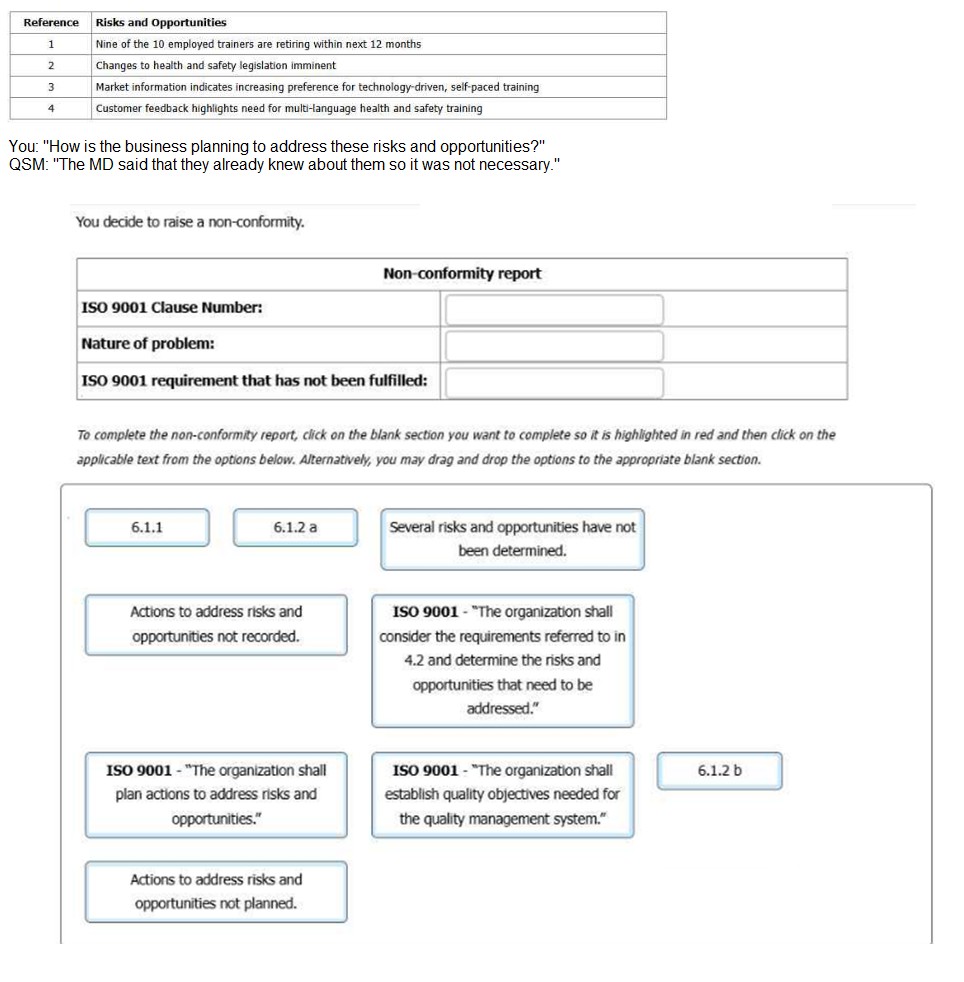 | Reference | Risks and Opportunities |
|---|---|
| 1 | Nine of the 10 employed trainers are retiring within next 12 months |
| 2 | Changes to health and safety legislation imminent |
| 3 | Market information indicates increasing preference for technology-driven, self-paced training |
| 4 | Customer feedback highlights need for multi-language health and safety training |

You: "How is the business planning to address these risks and opportunities?"
QSM: "The MD said that they already knew about them so it was not necessary."

You decide to raise a non-conformity.

| Non-conformity report | |
|---|---|
| ISO 9001 Clause Number: | |
| Nature of problem: | |
| ISO 9001 requirement that has not been fulfilled: | |

To complete the non-conformity report, click on the blank section you want to complete so it is highlighted in red and then click on the applicable text from the options below. Alternatively, you may drag and drop the options to the appropriate blank section.

6.1.1

6.1.2 a

Several risks and opportunities have not been determined.

Actions to address risks and opportunities not recorded.

ISO 9001 - "The organization shall consider the requirements referred to in 4.2 and determine the risks and opportunities that need to be addressed."

ISO 9001 - "The organization shall plan actions to address risks and opportunities."

ISO 9001 - "The organization shall establish quality objectives needed for the quality management system."

6.1.2 b

Actions to address risks and opportunities not planned.